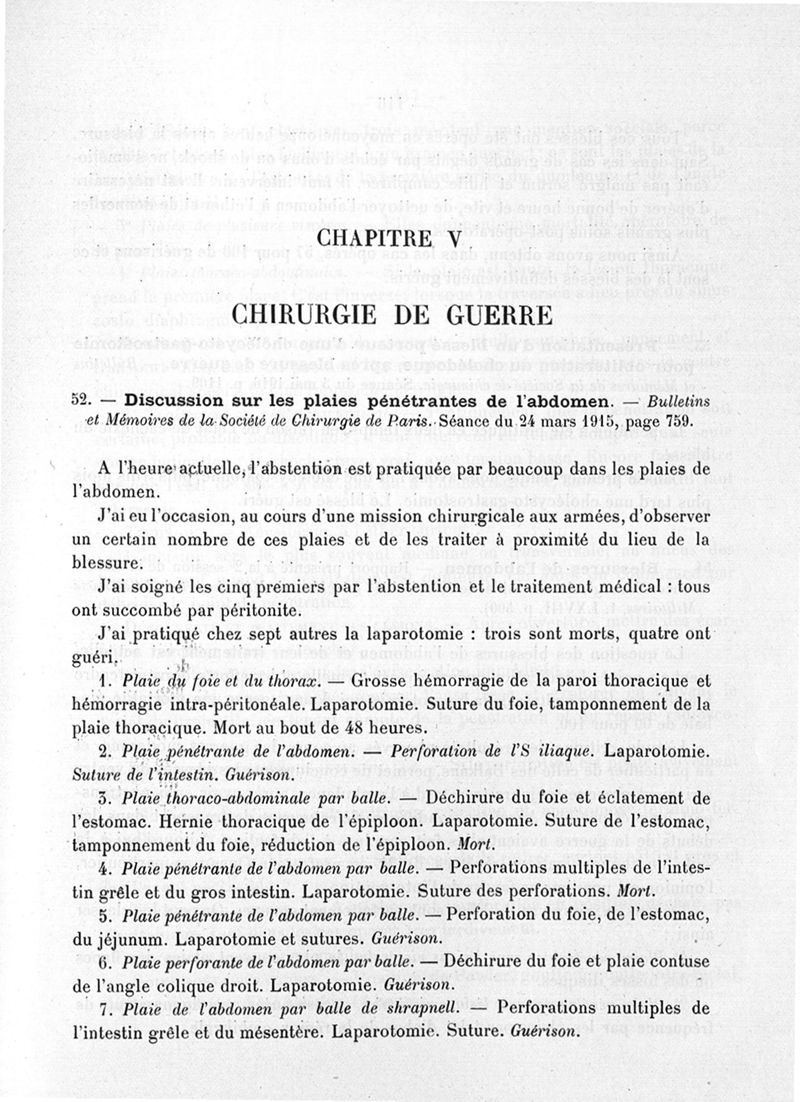 CHAPITRE V

CHIRURGIE DE GUERRE

52. — Discussion sur les plaies pénétrantes de l'abdomen. — Bulletins et Mémoires de la Société de Chirurgie de Paris. Séance du 24 mars 1915, page 759.

A l'heure actuelle, l'abstention est pratiquée par beaucoup dans les plaies de l'abdomen.

J'ai eu l'occasion, au cours d'une mission chirurgicale aux armées, d'observer un certain nombre de ces plaies et de les traiter à proximité du lieu de la blessure.

J'ai soigné les cinq premiers par l'abstention et le traitement médical : tous ont succombé par péritonite.

J'ai pratiqué chez sept autres la laparotomie : trois sont morts, quatre ont guéri.

1. Plaie du foie et du thorax. — Grosse hémorragie de la paroi thoracique et hémorragie intra-péritonéale. Laparotomie. Suture du foie, tamponnement de la plaie thoracique. Mort au bout de 48 heures.

2. Plaie pénétrante de l'abdomen. — Perforation de l'S iliaque. Laparotomie. Suture de l'intestin. Guérison.

3. Plaie thoraco-abdominale par balle. — Déchirure du foie et éclatement de l'estomac. Hernie thoracique de l'épiploon. Laparotomie. Suture de l'estomac, tamponnement du foie, réduction de l'épiploon. Mort.

4. Plaie pénétrante de l'abdomen par balle. — Perforations multiples de l'intestin grêle et du gros intestin. Laparotomie. Suture des perforations. Mort.

5. Plaie pénétrante de l'abdomen par balle. — Perforation du foie, de l'estomac, du jéjunum. Laparotomie et sutures. Guérison.

6. Plaie perforante de l'abdomen par balle. — Déchirure du foie et plaie contuse de l'angle colique droit. Laparotomie. Guérison.

7. Plaie de l'abdomen par balle de shrapnell. — Perforations multiples de l'intestin grêle et du mésentère. Laparotomie. Suture. Guérison.